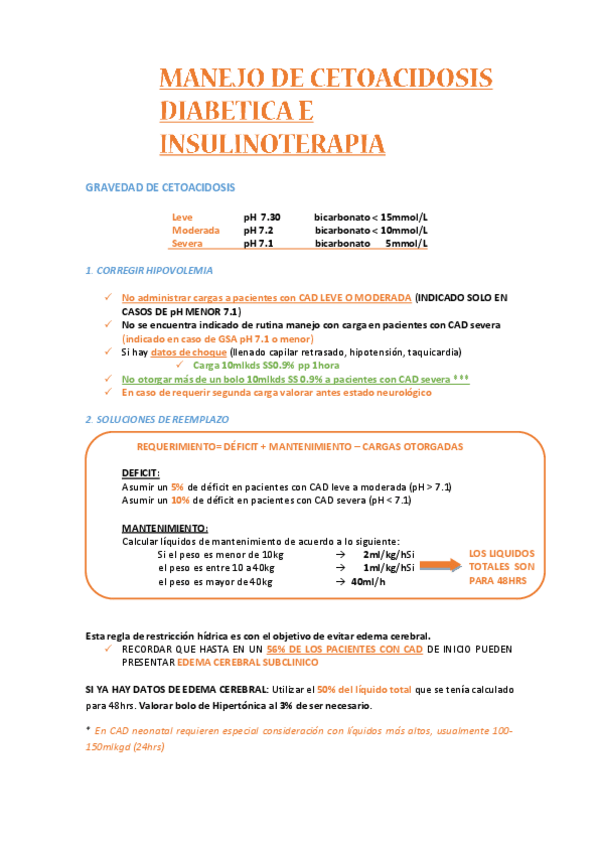 MANEJO DE CETOACIDOSIS DIABETICA E INSULINOTERAPIA

GRAVEDAD DE CETOACIDOSIS

| Leve | pH 7.30 | bicarbonato < 15mmol/L |
|---|---|---|
| Moderada | pH 7.2 | bicarbonato < 10mmol/L |
| Severa | pH 7.1 | bicarbonato 5mmol/L |

1. CORREGIR HIPOVOLEMIA

✓ No administrar cargas a pacientes con CAD LEVE O MODERADA (INDICADO SOLO EN CASOS DE pH MENOR 7.1)
✓ No se encuentra indicado de rutina manejo con carga en pacientes con CAD severa (indicado en caso de GSA pH 7.1 o menor)
✓ Si hay datos de choque (llenado capilar retrasado, hipotensión, taquicardia)
✓ Carga 10mlkds SS0.9% pp 1hora
✓ No otorgar más de un bolo 10mlkds SS 0.9% a pacientes con CAD severa ***
✓ En caso de requerir segunda carga valorar antes estado neurológico

2. SOLUCIONES DE REEMPLAZO

REQUERIMIENTO= DÉFICIT + MANTENIMIENTO – CARGAS OTORGADAS

DEFICIT:
Asumir un 5% de déficit en pacientes con CAD leve a moderada (pH > 7.1)
Asumir un 10% de déficit en pacientes con CAD severa (pH < 7.1)

MANTENIMIENTO:
Calcular líquidos de mantenimiento de acuerdo a lo siguiente:
Si el peso es menor de 10kg → 2ml/kg/hSi
el peso es entre 10 a 40kg → 1ml/kg/hSi
el peso es mayor de 40kg → 40ml/h

LOS LIQUIDOS TOTALES SON PARA 48HRS

Esta regla de restricción hídrica es con el objetivo de evitar edema cerebral.
✓ RECORDAR QUE HASTA EN UN 56% DE LOS PACIENTES CON CAD DE INICIO PUEDEN PRESENTAR EDEMA CEREBRAL SUBCLINICO

SI YA HAY DATOS DE EDEMA CEREBRAL: Utilizar el 50% del líquido total que se tenía calculado para 48hrs. Valorar bolo de Hipertónica al 3% de ser necesario.

* En CAD neonatal requieren especial consideración con líquidos más altos, usualmente 100-150mlkgd (24hrs)